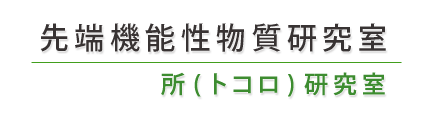 先端機能性物質研究室

所(トコロ)研究室